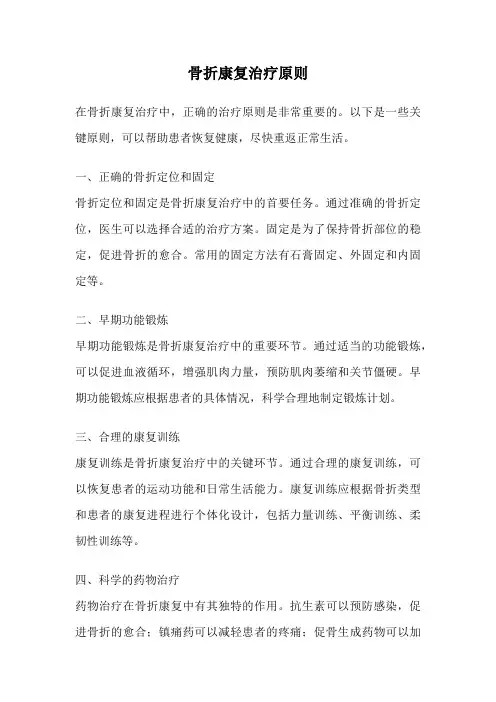 骨折康复治疗原则

在骨折康复治疗中，正确的治疗原则是非常重要的。以下是一些关键原则，可以帮助患者恢复健康，尽快重返正常生活。

一、正确的骨折定位和固定

骨折定位和固定是骨折康复治疗中的首要任务。通过准确的骨折定位，医生可以选择合适的治疗方案。固定是为了保持骨折部位的稳定，促进骨折的愈合。常用的固定方法有石膏固定、外固定和内固定等。

二、早期功能锻炼

早期功能锻炼是骨折康复治疗中的重要环节。通过适当的功能锻炼，可以促进血液循环，增强肌肉力量，预防肌肉萎缩和关节僵硬。早期功能锻炼应根据患者的具体情况，科学合理地制定锻炼计划。

三、合理的康复训练

康复训练是骨折康复治疗中的关键环节。通过合理的康复训练，可以恢复患者的运动功能和日常生活能力。康复训练应根据骨折类型和患者的康复进程进行个体化设计，包括力量训练、平衡训练、柔韧性训练等。

四、科学的药物治疗

药物治疗在骨折康复中有其独特的作用。抗生素可以预防感染，促进骨折的愈合；镇痛药可以减轻患者的疼痛；促骨生成药物可以加